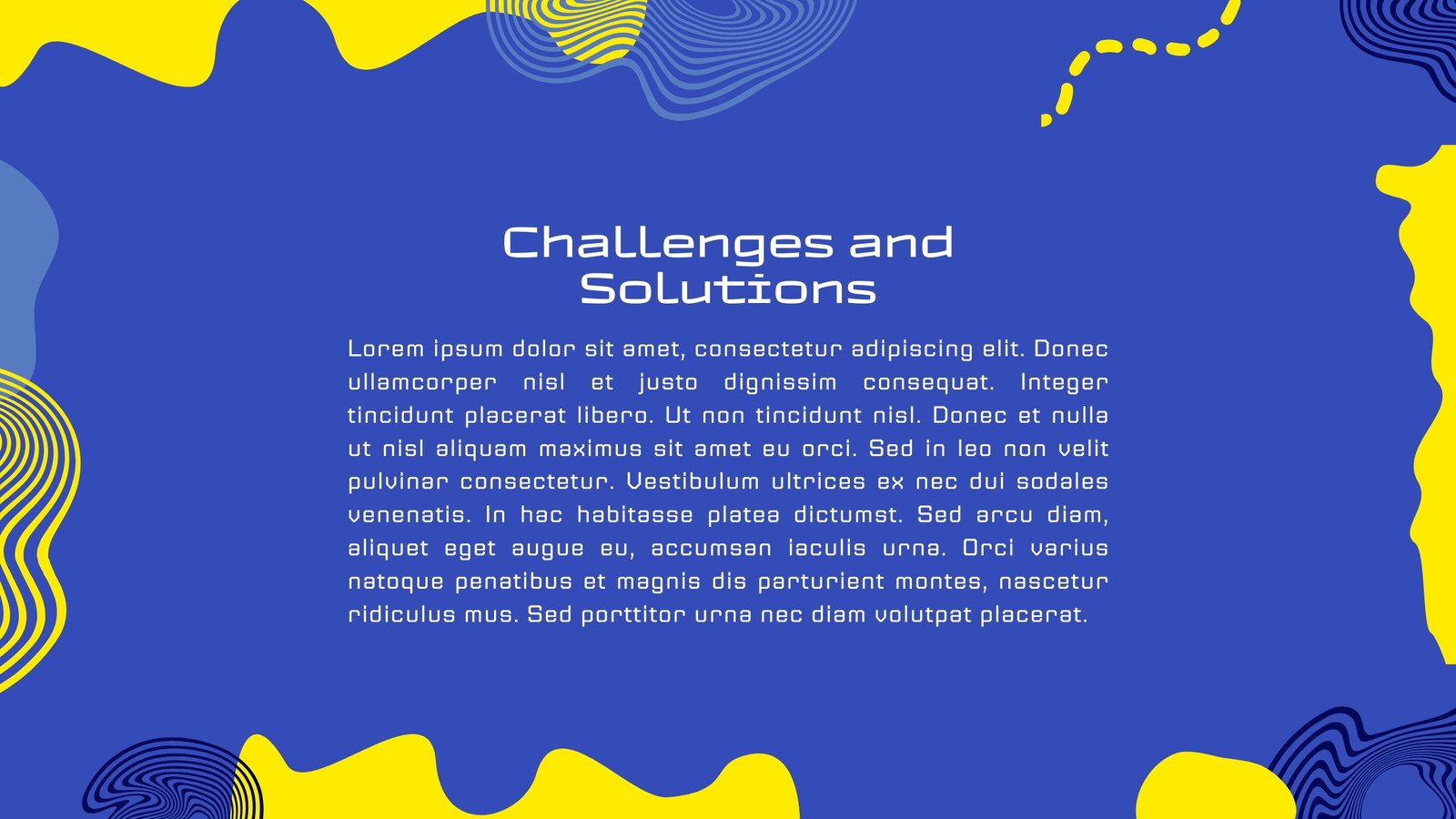 Challenges and Solutions

Lorem ipsum dolor sit amet, consectetur adipiscing elit. Donec ullamcorper nisl et justo dignissim consequat. Integer tincidunt placerat libero. Ut non tincidunt nisl. Donec et nulla ut nisl aliquam maximus sit amet eu orci. Sed in leo non velit pulvinar consectetur. Vestibulum ultrices ex nec dui sodales venenatis. In hac habitasse platea dictumst. Sed arcu diam, aliquet eget augue eu, accumsan iaculis urna. Orci varius natoque penatibus et magnis dis parturient montes, nascetur ridiculus mus. Sed porttitor urna nec diam volutpat placerat.